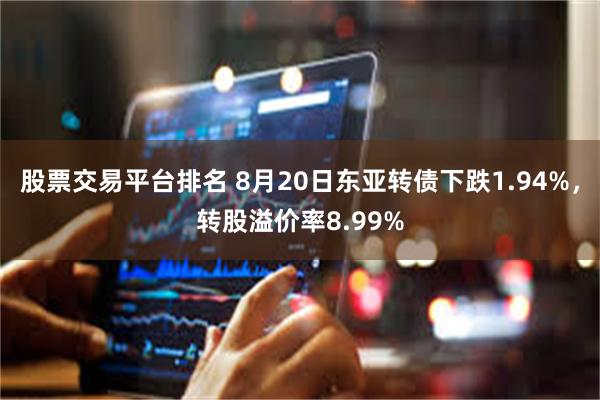 股票交易平台排名 8月20日东亚转债下跌1.94%，转股溢价率8.99%